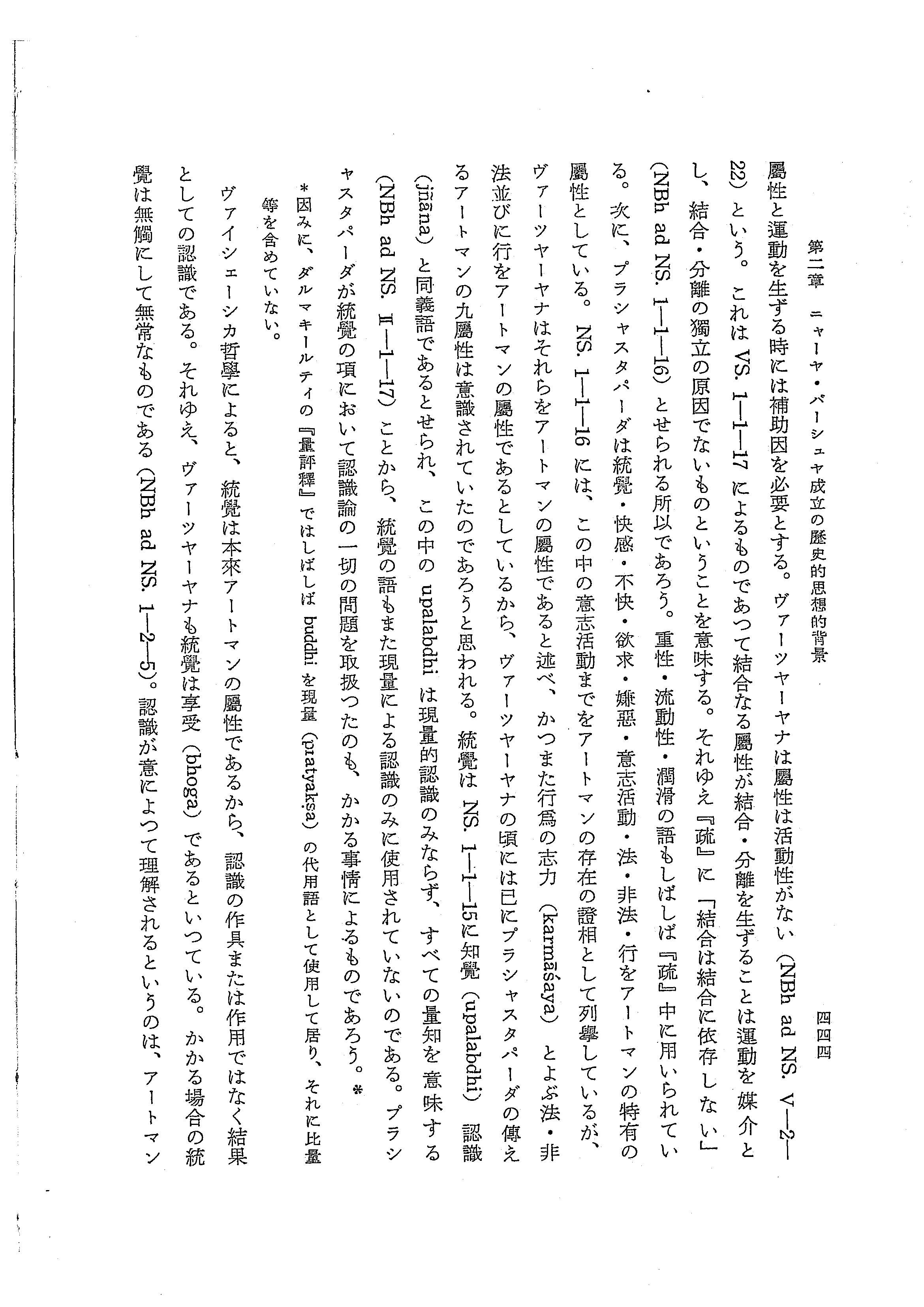 第二章　ニャーヤ・バーシュヤ成立の歴史的思想的背景　　四四四

屬性と運動を生ずる時には補助因を必要とする。ヴァーツヤーヤナは屬性は活動性がない（NBh ad NS. V—2—22）という。これは VS. 1—1—17 によるものであつて結合なる屬性が結合・分離を生ずることは運動を媒介とし、結合・分離の獨立の原因でないものということを意味する。それゆえ『疏』に「結合は結合に依存しない」（NBh ad NS. 1—1—16）とせられる所以であろう。重性・流動性・潤滑の語もしばしば『疏』中に用いられている。次に、プラシャスタパーダは統覺・快感・不快・欲求・嫌惡・意志活動・法・非法・行をアートマンの特有の屬性としている。NS. 1—1—16 には、この中の意志活動までをアートマンの存在の證相として列擧しているが、ヴァーツヤーヤナはそれらをアートマンの屬性であると述べ、かつまた行爲の志力（karmāśaya）とよぶ法・非法並びに行をアートマンの屬性であるとしているから、ヴァーツヤーヤナの頃には已にプラシャスタパーダの傳えるアートマンの九屬性は意識されていたのであろうと思われる。統覺は NS. 1—1—15に知覺（upalabdhi）認識（jñāna）と同義語であるとせられ、この中の upalabdhi は現量的認識のみならず、すべての量知を意味する（NBh ad NS. II—1—17）ことから、統覺の語もまた現量による認識のみに使用されていないのである。プラシャスタパーダが統覺の項において認識論の一切の問題を取扱つたのも、かかる事情によるものであろう。＊

＊因みに、ダルマキールティの『量評釋』ではしばしば buddhi を現量（pratyakṣa）の代用語として使用して居り、それに比量等を含めていない。

ヴァイシェーシカ哲學によると、統覺は本來アートマンの屬性であるから、認識の作具または作用ではなく結果としての認識である。それゆえ、ヴァーツヤーヤナも統覺は享受（bhoga）であるといつている。かかる場合の統覺は無觸にして無常なものである（NBh ad NS. 1—2—5）。認識が意によつて理解されるというのは、アートマン